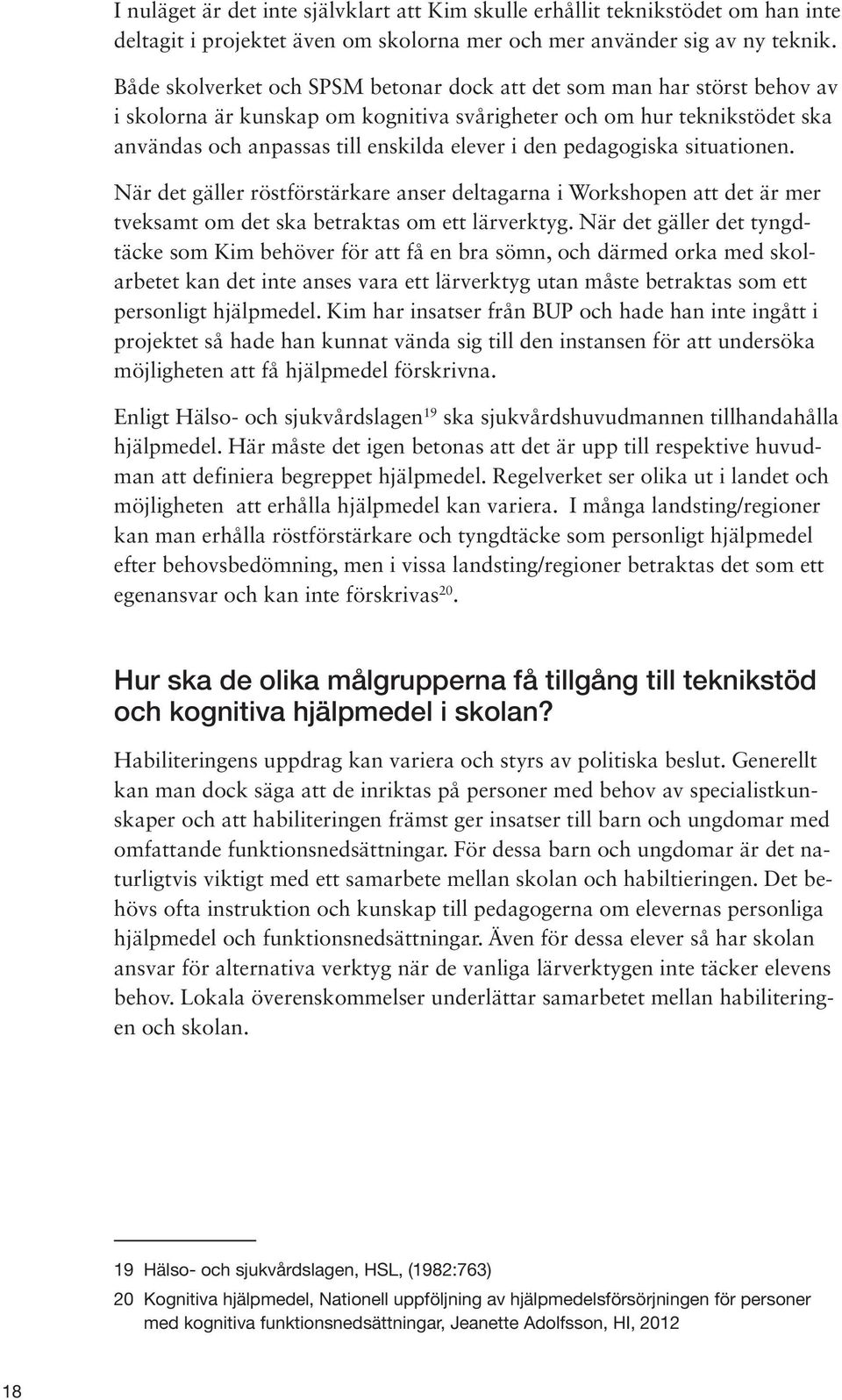 I nuläget är det inte självklart att Kim skulle erhållit teknikstödet om han inte deltagit i projektet även om skolorna mer och mer använder sig av ny teknik. Både skolverket och SPSM betonar dock att det som man har störst behov av i skolorna är kunskap om kognitiva svårigheter och om hur teknikstödet ska användas och anpassas till enskilda elever i den pedagogiska situationen.

När det gäller röstförstärkare anser deltagarna i Workshopen att det är mer tveksamt om det ska betraktas om ett lärverktyg. När det gäller det tyngdtäcke som Kim behöver för att få en bra sömn, och därmed orka med skolarbetet kan det inte anses vara ett lärverktyg utan måste betraktas som ett personligt hjälpmedel. Kim har insatser från BUP och hade han inte ingått i projektet så hade han kunnat vända sig till den instansen för att undersöka möjligheten att få hjälpmedel förskrivna.

Enligt Hälso- och sjukvårdslagen$^{19}$ ska sjukvårdshuvudmannen tillhandahålla hjälpmedel. Här måste det igen betonas att det är upp till respektive huvudman att definiera begreppet hjälpmedel. Regelverket ser olika ut i landet och möjligheten att erhålla hjälpmedel kan variera. I många landsting/regioner kan man erhålla röstförstärkare och tyngdtäcke som personligt hjälpmedel efter behovsbedömning, men i vissa landsting/regioner betraktas det som ett egenansvar och kan inte förskrivas$^{20}$.

Hur ska de olika målgrupperna få tillgång till teknikstöd och kognitiva hjälpmedel i skolan?

Habiliteringens uppdrag kan variera och styrs av politiska beslut. Generellt kan man dock säga att de inriktas på personer med behov av specialistkunskaper och att habiliteringen främst ger insatser till barn och ungdomar med omfattande funktionsnedsättningar. För dessa barn och ungdomar är det naturligtvis viktigt med ett samarbete mellan skolan och habiltieringen. Det behövs ofta instruktion och kunskap till pedagogerna om elevernas personliga hjälpmedel och funktionsnedsättningar. Även för dessa elever så har skolan ansvar för alternativa verktyg när de vanliga lärverktygen inte täcker elevens behov. Lokala överenskommelser underlättar samarbetet mellan habiliteringen och skolan.

19 Hälso- och sjukvårdslagen, HSL, (1982:763)

20 Kognitiva hjälpmedel, Nationell uppföljning av hjälpmedelsförsörjningen för personer med kognitiva funktionsnedsättningar, Jeanette Adolfsson, HI, 2012

18